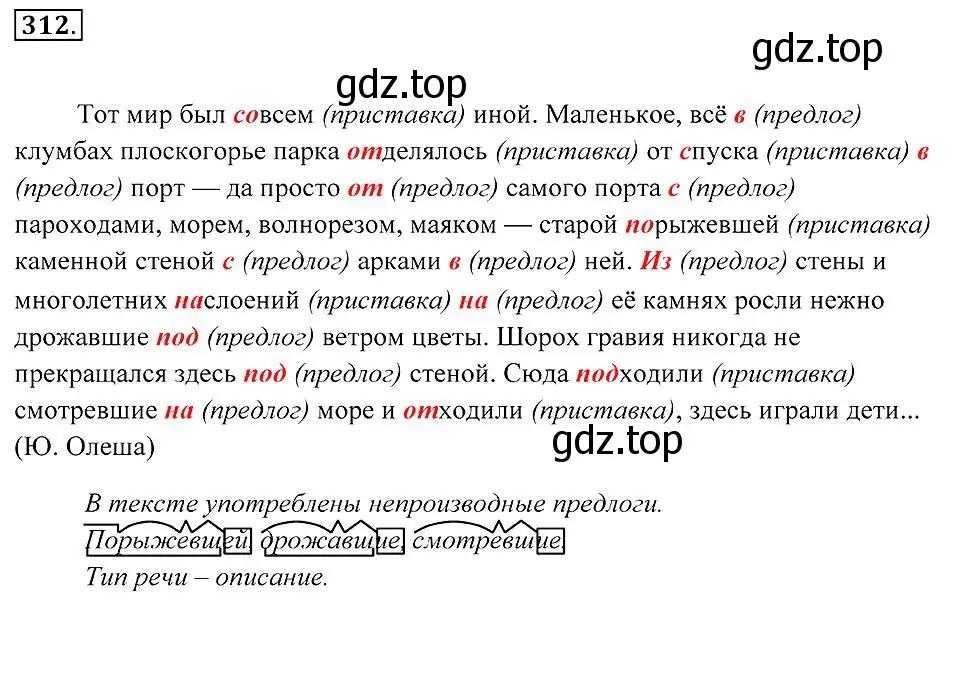 312.

gdz.top

gdz.top

Тот мир был совсем (приставка) иной. Маленькое, всё в (предлог) клумбах плоскогорье парка отделялось (приставка) от спуска (приставка) в (предлог) порт — да просто от (предлог) самого порта с (предлог) пароходами, морем, волнорезом, маяком — старой порыжевшей (приставка) каменной стеной с (предлог) арками в (предлог) ней. Из (предлог) стены и многолетних наслоений (приставка) на (предлог) её камнях росли нежно дрожавшие под (предлог) ветром цветы. Шорох гравия никогда не прекращался здесь под (предлог) стеной. Сюда подходили (приставка) смотревшие на (предлог) море и отходили (приставка), здесь играли дети... (Ю. Олеша)

gdz.top

В тексте употреблены непроизводные предлоги.
Порыжевшей, дрожавшие, смотревшие.
Тип речи – описание.